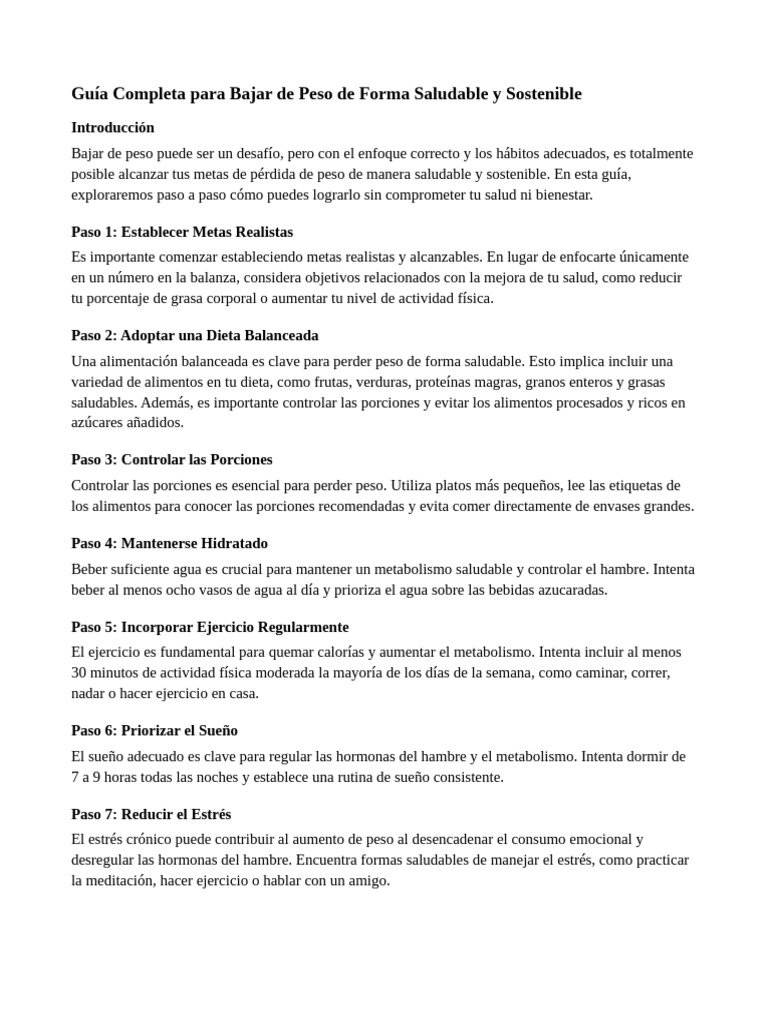 Guía Completa para Bajar de Peso de Forma Saludable y Sostenible

Introducción

Bajar de peso puede ser un desafío, pero con el enfoque correcto y los hábitos adecuados, es totalmente posible alcanzar tus metas de pérdida de peso de manera saludable y sostenible. En esta guía, exploraremos paso a paso cómo puedes lograrlo sin comprometer tu salud ni bienestar.

Paso 1: Establecer Metas Realistas

Es importante comenzar estableciendo metas realistas y alcanzables. En lugar de enfocarte únicamente en un número en la balanza, considera objetivos relacionados con la mejora de tu salud, como reducir tu porcentaje de grasa corporal o aumentar tu nivel de actividad física.

Paso 2: Adoptar una Dieta Balanceada

Una alimentación balanceada es clave para perder peso de forma saludable. Esto implica incluir una variedad de alimentos en tu dieta, como frutas, verduras, proteínas magras, granos enteros y grasas saludables. Además, es importante controlar las porciones y evitar los alimentos procesados y ricos en azúcares añadidos.

Paso 3: Controlar las Porciones

Controlar las porciones es esencial para perder peso. Utiliza platos más pequeños, lee las etiquetas de los alimentos para conocer las porciones recomendadas y evita comer directamente de envases grandes.

Paso 4: Mantenerse Hidratado

Beber suficiente agua es crucial para mantener un metabolismo saludable y controlar el hambre. Intenta beber al menos ocho vasos de agua al día y prioriza el agua sobre las bebidas azucaradas.

Paso 5: Incorporar Ejercicio Regularmente

El ejercicio es fundamental para quemar calorías y aumentar el metabolismo. Intenta incluir al menos 30 minutos de actividad física moderada la mayoría de los días de la semana, como caminar, correr, nadar o hacer ejercicio en casa.

Paso 6: Priorizar el Sueño

El sueño adecuado es clave para regular las hormonas del hambre y el metabolismo. Intenta dormir de 7 a 9 horas todas las noches y establece una rutina de sueño consistente.

Paso 7: Reducir el Estrés

El estrés crónico puede contribuir al aumento de peso al desencadenar el consumo emocional y desregular las hormonas del hambre. Encuentra formas saludables de manejar el estrés, como practicar la meditación, hacer ejercicio o hablar con un amigo.